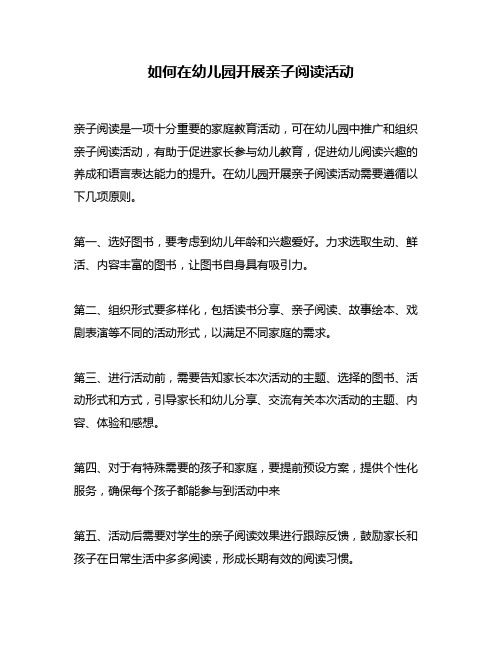 如何在幼儿园开展亲子阅读活动

亲子阅读是一项十分重要的家庭教育活动，可在幼儿园中推广和组织亲子阅读活动，有助于促进家长参与幼儿教育，促进幼儿阅读兴趣的养成和语言表达能力的提升。在幼儿园开展亲子阅读活动需要遵循以下几项原则。

第一、选好图书，要考虑到幼儿年龄和兴趣爱好。力求选取生动、鲜活、内容丰富的图书，让图书自身具有吸引力。

第二、组织形式要多样化，包括读书分享、亲子阅读、故事绘本、戏剧表演等不同的活动形式，以满足不同家庭的需求。

第三、进行活动前，需要告知家长本次活动的主题、选择的图书、活动形式和方式，引导家长和幼儿分享、交流有关本次活动的主题、内容、体验和感想。

第四、对于有特殊需要的孩子和家庭，要提前预设方案，提供个性化服务，确保每个孩子都能参与到活动中来

第五、活动后需要对学生的亲子阅读效果进行跟踪反馈，鼓励家长和孩子在日常生活中多多阅读，形成长期有效的阅读习惯。